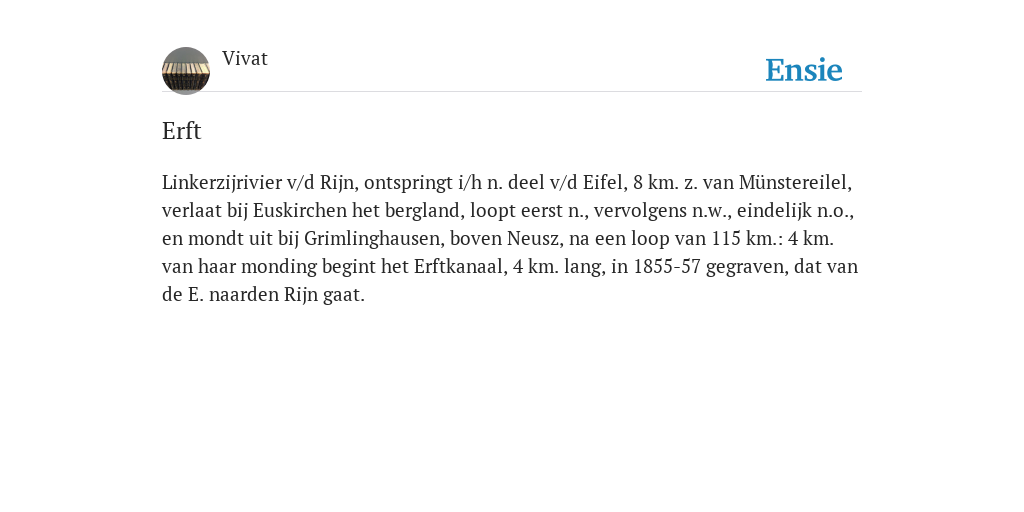 Vivat

Ensie

Erft

Linkerzijrivier v/d Rijn, ontspringt i/h n. deel v/d Eifel, 8 km. z. van Münstereilel, verlaat bij Euskirchen het bergland, loopt eerst n., vervolgens n.w., eindelijk n.o., en mondt uit bij Grimlinghausen, boven Neusz, na een loop van 115 km.: 4 km. van haar monding begint het Erftkanaal, 4 km. lang, in 1855-57 gegraven, dat van de E. naarden Rijn gaat.